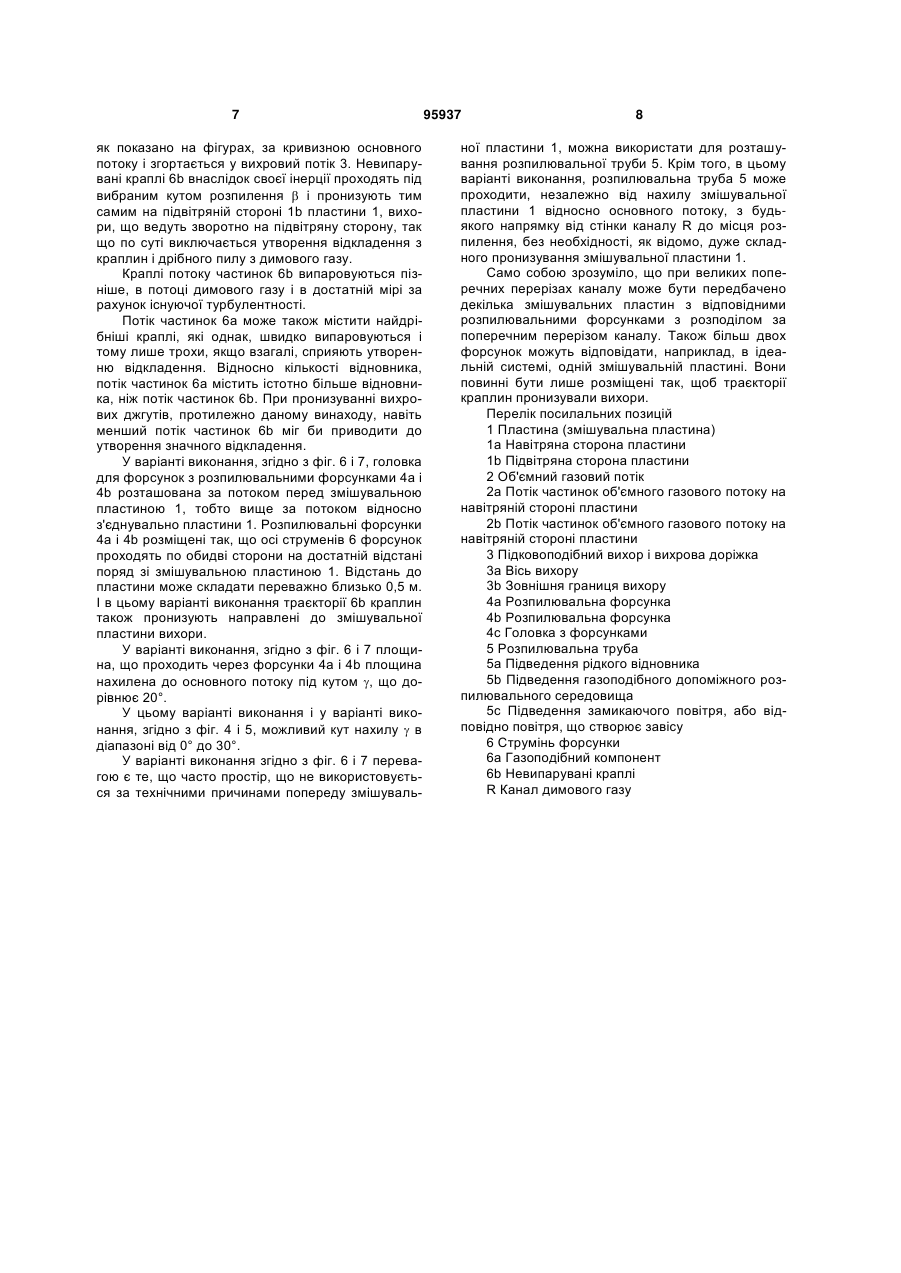 7 95937 8

як показано на фігурах, за кривизною основного потоку і згортається у вихровий потік 3. Невипарувані краплі 6b внаслідок своєї інерції проходять під вибраним кутом розпилення $\beta$ і пронизують тим самим на підвітряній стороні 1b пластини 1, вихори, що ведуть зворотно на підвітряну сторону, так що по суті виключається утворення відкладення з краплин і дрібного пилу з димового газу.

Краплі потоку частинок 6b випаровуються пізніше, в потоці димового газу і в достатній мірі за рахунок існуючої турбулентності.

Потік частинок 6а може також містити найдрібніші краплі, які однак, швидко випаровуються і тому лише трохи, якщо взагалі, сприяють утворенню відкладення. Відносно кількості відновника, потік частинок 6а містить істотно більше відновника, ніж потік частинок 6b. При пронизуванні вихрових джгутів, протилежно даному винаходу, навіть менший потік частинок 6b міг би приводити до утворення значного відкладення.

У варіанті виконання, згідно з фіг. 6 і 7, головка для форсунок з розпилювальними форсунками 4а і 4b розташована за потоком перед змішувальною пластиною 1, тобто вище за потоком відносно з'єднувально пластини 1. Розпилювальні форсунки 4а і 4b розміщені так, що осі струменів 6 форсунок проходять по обидві сторони на достатній відстані поряд зі змішувальною пластиною 1. Відстань до пластини може складати переважно близько 0,5 м. І в цьому варіанті виконання траєкторії 6b краплин також пронизують направлені до змішувальної пластини вихори.

У варіанті виконання, згідно з фіг. 6 і 7 площина, що проходить через форсунки 4а і 4b площина нахилена до основного потоку під кутом $\gamma$, що дорівнює 20°.

У цьому варіанті виконання і у варіанті виконання, згідно з фіг. 4 і 5, можливий кут нахилу $\gamma$ в діапазоні від 0° до 30°.

У варіанті виконання згідно з фіг. 6 і 7 перевагою є те, що часто простір, що не використовується за технічними причинами попереду змішувальної пластини 1, можна використати для розташування розпилювальної труби 5. Крім того, в цьому варіанті виконання, розпилювальна труба 5 може проходити, незалежно від нахилу змішувальної пластини 1 відносно основного потоку, з будь-якого напрямку від стінки каналу R до місця розпилення, без необхідності, як відомо, дуже складного пронизування змішувальної пластини 1.

Само собою зрозуміло, що при великих поперечних перерізах каналу може бути передбачено декілька змішувальних пластин з відповідними розпилювальними форсунками з розподілом за поперечним перерізом каналу. Також більш двох форсунок можуть відповідати, наприклад, в ідеальній системі, одній змішувальній пластині. Вони повинні бути лише розміщені так, щоб траєкторії краплин пронизували вихори.

Перелік посилальних позицій
1 Пластина (змішувальна пластина)
1а Навітряна сторона пластини
1b Підвітряна сторона пластини
2 Об'ємний газовий потік
2а Потік частинок об'ємного газового потоку на навітряній стороні пластини
2b Потік частинок об'ємного газового потоку на навітряній стороні пластини
3 Підковоподібний вихор і вихрова доріжка
3а Вісь вихору
3b Зовнішня границя вихору
4а Розпилювальна форсунка
4b Розпилювальна форсунка
4с Головка з форсунками
5 Розпилювальна труба
5а Підведення рідкого відновника
5b Підведення газоподібного допоміжного розпилювального середовища
5с Підведення замикаючого повітря, або відповідно повітря, що створює завісу
6 Струмінь форсунки
6а Газоподібний компонент
6b Невипарувані краплі
R Канал димового газу